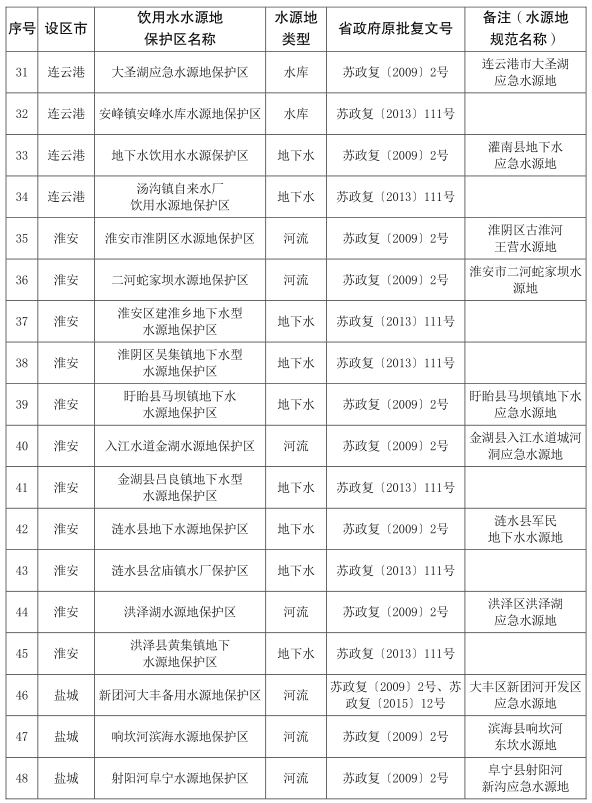 | 序号 | 设区市 | 饮用水水源地保护区名称 | 水源地类型 | 省政府原批复文号 | 备注（水源地规范名称） |
|---|---|---|---|---|---|
| 31 | 连云港 | 大圣湖应急水源地保护区 | 水库 | 苏政复〔2009〕2号 | 连云港市大圣湖应急水源地 |
| 32 | 连云港 | 安峰镇安峰水库水源地保护区 | 水库 | 苏政复〔2013〕111号 | |
| 33 | 连云港 | 地下水饮用水水源保护区 | 地下水 | 苏政复〔2009〕2号 | 灌南县地下水应急水源地 |
| 34 | 连云港 | 汤沟镇自来水厂饮用水源地保护区 | 地下水 | 苏政复〔2013〕111号 | |
| 35 | 淮安 | 淮安市淮阴区水源地保护区 | 河流 | 苏政复〔2009〕2号 | 淮阴区古淮河王营水源地 |
| 36 | 淮安 | 二河蛇家坝水源地保护区 | 河流 | 苏政复〔2009〕2号 | 淮安市二河蛇家坝水源地 |
| 37 | 淮安 | 淮安区建淮乡地下水型水源地保护区 | 地下水 | 苏政复〔2013〕111号 | |
| 38 | 淮安 | 淮阴区吴集镇地下水型水源地保护区 | 地下水 | 苏政复〔2013〕111号 | |
| 39 | 淮安 | 盱眙县马坝镇地下水水源地保护区 | 地下水 | 苏政复〔2009〕2号 | 盱眙县马坝镇地下水应急水源地 |
| 40 | 淮安 | 入江水道金湖水源地保护区 | 河流 | 苏政复〔2009〕2号 | 金湖县入江水道城河洞应急水源地 |
| 41 | 淮安 | 金湖县吕良镇地下水型水源地保护区 | 地下水 | 苏政复〔2013〕111号 | |
| 42 | 淮安 | 涟水县地下水源地保护区 | 地下水 | 苏政复〔2009〕2号 | 涟水县军民地下水水源地 |
| 43 | 淮安 | 涟水县岔庙镇水厂保护区 | 地下水 | 苏政复〔2013〕111号 | |
| 44 | 淮安 | 洪泽湖水源地保护区 | 河流 | 苏政复〔2009〕2号 | 洪泽区洪泽湖应急水源地 |
| 45 | 淮安 | 洪泽县黄集镇地下水源地保护区 | 地下水 | 苏政复〔2013〕111号 | |
| 46 | 盐城 | 新团河大丰备用水源地保护区 | 河流 | 苏政复〔2009〕2号、苏政复〔2015〕12号 | 大丰区新团河开发区应急水源地 |
| 47 | 盐城 | 响坎河滨海水源地保护区 | 河流 | 苏政复〔2009〕2号 | 滨海县响坎河东坎水源地 |
| 48 | 盐城 | 射阳河阜宁水源地保护区 | 河流 | 苏政复〔2009〕2号 | 阜宁县射阳河新沟应急水源地 |